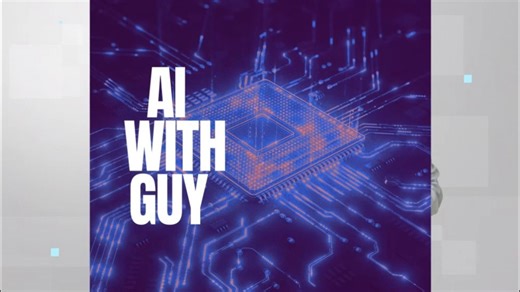 AI
WITH
GUY